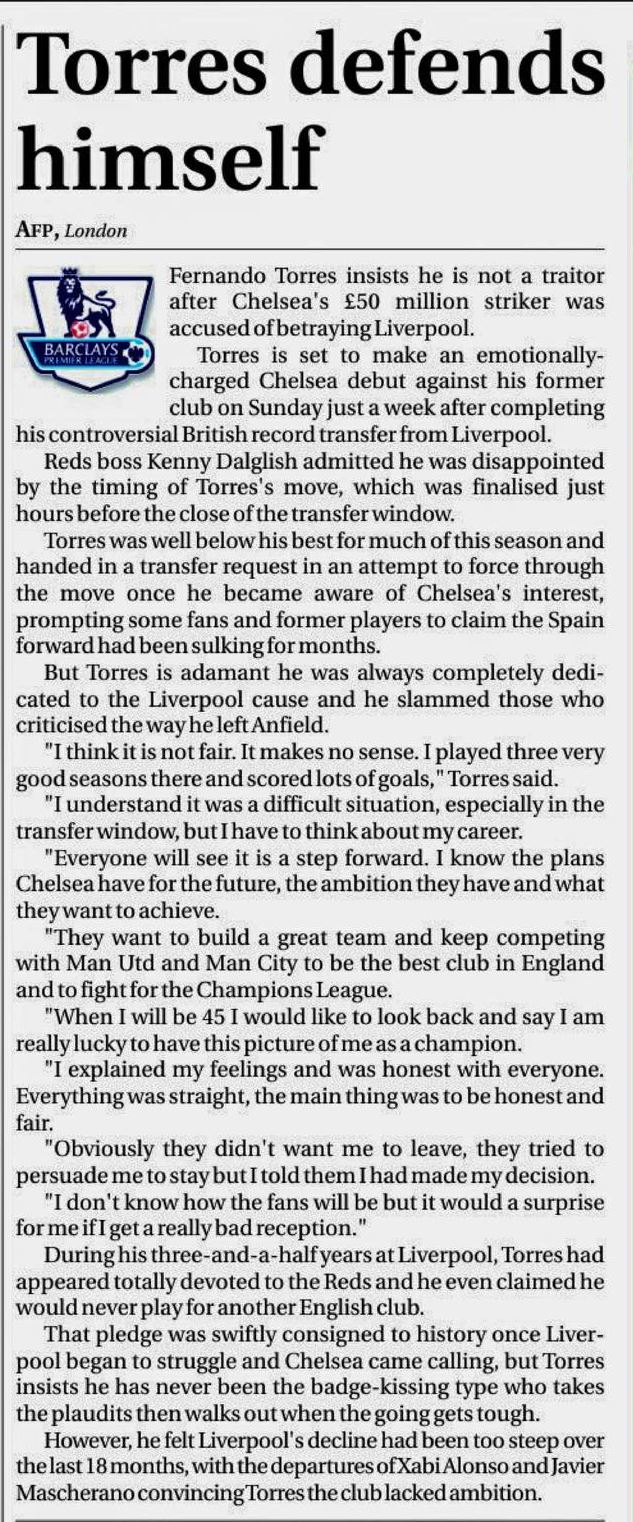 Torres defends himself

AFP, London

BARCLAYS PREMIER LEAGUE

Fernando Torres insists he is not a traitor after Chelsea's £50 million striker was accused of betraying Liverpool.

Torres is set to make an emotionally-charged Chelsea debut against his former club on Sunday just a week after completing his controversial British record transfer from Liverpool.

Reds boss Kenny Dalglish admitted he was disappointed by the timing of Torres's move, which was finalised just hours before the close of the transfer window.

Torres was well below his best for much of this season and handed in a transfer request in an attempt to force through the move once he became aware of Chelsea's interest, prompting some fans and former players to claim the Spain forward had been sulking for months.

But Torres is adamant he was always completely dedicated to the Liverpool cause and he slammed those who criticised the way he left Anfield.

"I think it is not fair. It makes no sense. I played three very good seasons there and scored lots of goals," Torres said.

"I understand it was a difficult situation, especially in the transfer window, but I have to think about my career.

"Everyone will see it is a step forward. I know the plans Chelsea have for the future, the ambition they have and what they want to achieve.

"They want to build a great team and keep competing with Man Utd and Man City to be the best club in England and to fight for the Champions League.

"When I will be 45 I would like to look back and say I am really lucky to have this picture of me as a champion.

"I explained my feelings and was honest with everyone. Everything was straight, the main thing was to be honest and fair.

"Obviously they didn't want me to leave, they tried to persuade me to stay but I told them I had made my decision.

"I don't know how the fans will be but it would a surprise for me if I get a really bad reception."

During his three-and-a-half years at Liverpool, Torres had appeared totally devoted to the Reds and he even claimed he would never play for another English club.

That pledge was swiftly consigned to history once Liverpool began to struggle and Chelsea came calling, but Torres insists he has never been the badge-kissing type who takes the plaudits then walks out when the going gets tough.

However, he felt Liverpool's decline had been too steep over the last 18 months, with the departures of Xabi Alonso and Javier Mascherano convincing Torres the club lacked ambition.